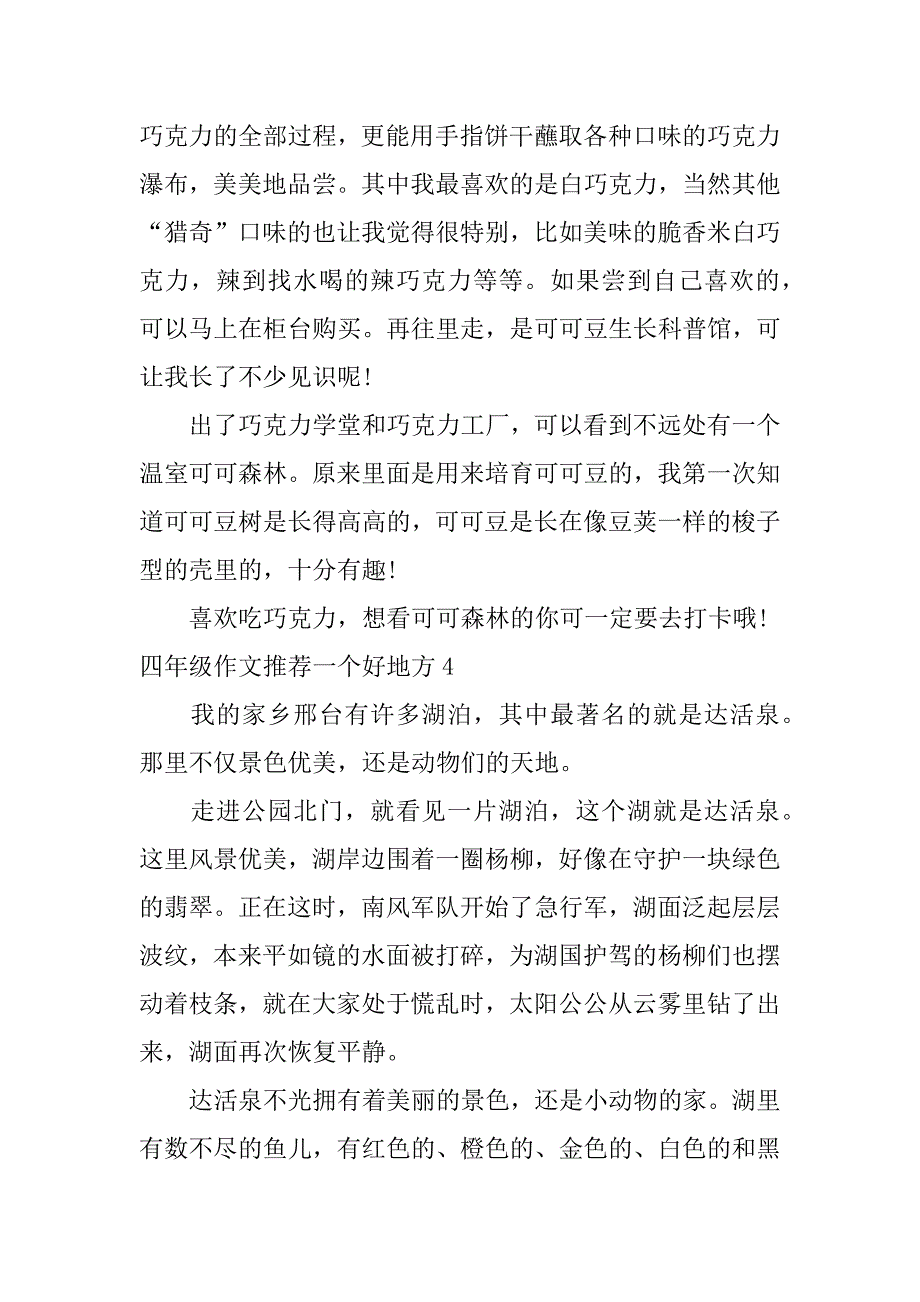 巧克力的全部过程，更能用手指饼干蘸取各种口味的巧克力瀑布，美美地品尝。其中我最喜欢的是白巧克力，当然其他“猎奇”口味的也让我觉得很特别，比如美味的脆香米白巧克力，辣到找水喝的辣巧克力等等。如果尝到自己喜欢的，可以马上在柜台购买。再往里走，是可可豆生长科普馆，可让我长了不少见识呢!

出了巧克力学堂和巧克力工厂，可以看到不远处有一个温室可可森林。原来里面是用来培育可可豆的，我第一次知道可可豆树是长得高高的，可可豆是长在像豆荚一样的梭子型的壳里的，十分有趣!

喜欢吃巧克力，想看可可森林的你可一定要去打卡哦!

四年级作文推荐一个好地方 4

我的家乡邢台有许多湖泊，其中最著名的就是达活泉。那里不仅景色优美，还是动物们的天地。

走进公园北门，就看见一片湖泊，这个湖就是达活泉。这里风景优美，湖岸边围着一圈杨柳，好像在守护一块绿色的翡翠。正在这时，南风军队开始了急行军，湖面泛起层层波纹，本来平如镜的水面被打碎，为湖国护驾的杨柳们也摆动着枝条，就在大家处于慌乱时，太阳公公从云雾里钻了出来，湖面再次恢复平静。

达活泉不光拥有着美丽的景色，还是小动物的家。湖里有数不尽的鱼儿，有红色的、橙色的、金色的、白色的和黑